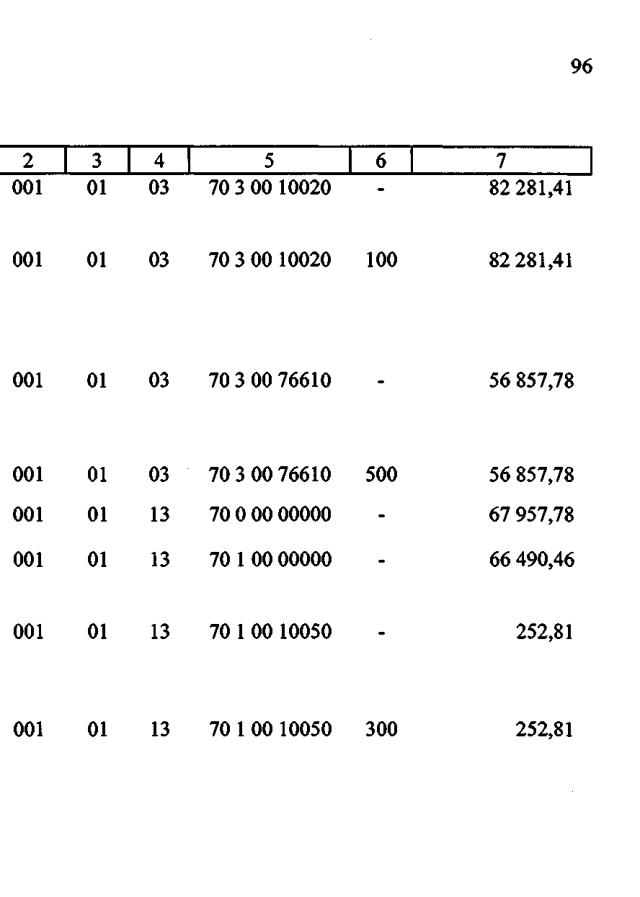 96

| 2 | 3 | 4 | 5 | 6 | 7 |
|---|---|---|---|---|---|
| 001 | 01 | 03 | 70 3 00 10020 | - | 82 281,41 |
| 001 | 01 | 03 | 70 3 00 10020 | 100 | 82 281,41 |
| 001 | 01 | 03 | 70 3 00 76610 | - | 56 857,78 |
| 001 | 01 | 03 | 70 3 00 76610 | 500 | 56 857,78 |
| 001 | 01 | 13 | 70 0 00 00000 | - | 67 957,78 |
| 001 | 01 | 13 | 70 1 00 00000 | - | 66 490,46 |
| 001 | 01 | 13 | 70 1 00 10050 | - | 252,81 |
| 001 | 01 | 13 | 70 1 00 10050 | 300 | 252,81 |